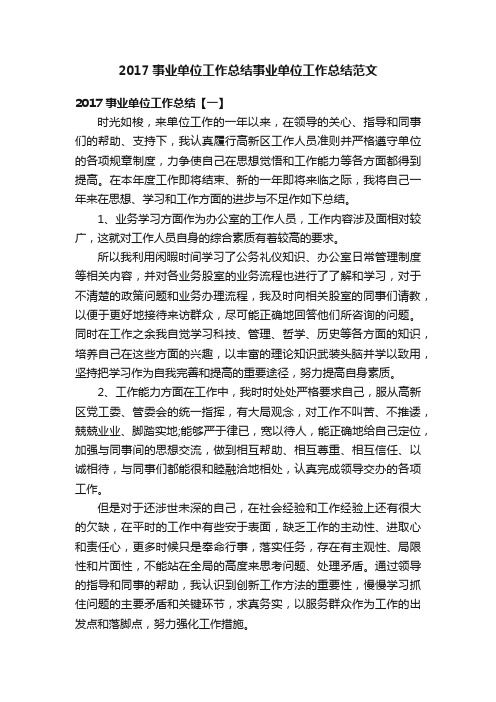 2017 事业单位工作总结事业单位工作总结范文

2017 事业单位工作总结【一】

时光如梭，来单位工作的一年以来，在领导的关心、指导和同事们的帮助、支持下，我认真履行高新区工作人员准则并严格遵守单位的各项规章制度，力争使自己在思想觉悟和工作能力等各方面都得到提高。在本年度工作即将结束、新的一年即将来临之际，我将自己一年来在思想、学习和工作方面的进步与不足作如下总结。

1、业务学习方面作为办公室的工作人员，工作内容涉及面相对较广，这就对工作人员自身的综合素质有着较高的要求。

所以我利用闲暇时间学习了公务礼仪知识、办公室日常管理制度等相关内容，并对各业务股室的业务流程也进行了了解和学习，对于不清楚的政策问题和业务办理流程，我及时向相关股室的同事们请教，以便于更好地接待来访群众，尽可能正确地回答他们所咨询的问题。同时在工作之余我自觉学习科技、管理、哲学、历史等各方面的知识，培养自己在这些方面的兴趣，以丰富的理论知识武装头脑并学以致用，坚持把学习作为自我完善和提高的重要途径，努力提高自身素质。

2、工作能力方面在工作中，我时时处处严格要求自己，服从高新区党工委、管委会的统一指挥，有大局观念，对工作不叫苦、不推诿，兢兢业业、脚踏实地;能够严于律己，宽以待人，能正确地给自己定位，加强与同事间的思想交流，做到相互帮助、相互尊重、相互信任、以诚相待，与同事们都能很和睦融洽地相处，认真完成领导交办的各项工作。

但是对于还涉世未深的自己，在社会经验和工作经验上还有很大的欠缺，在平时的工作中有些安于表面，缺乏工作的主动性、进取心和责任心，更多时候只是奉命行事，落实任务，存在有主观性、局限性和片面性，不能站在全局的高度来思考问题、处理矛盾。通过领导的指导和同事的帮助，我认识到创新工作方法的重要性，慢慢学习抓住问题的主要矛盾和关键环节，求真务实，以服务群众作为工作的出发点和落脚点，努力强化工作措施。